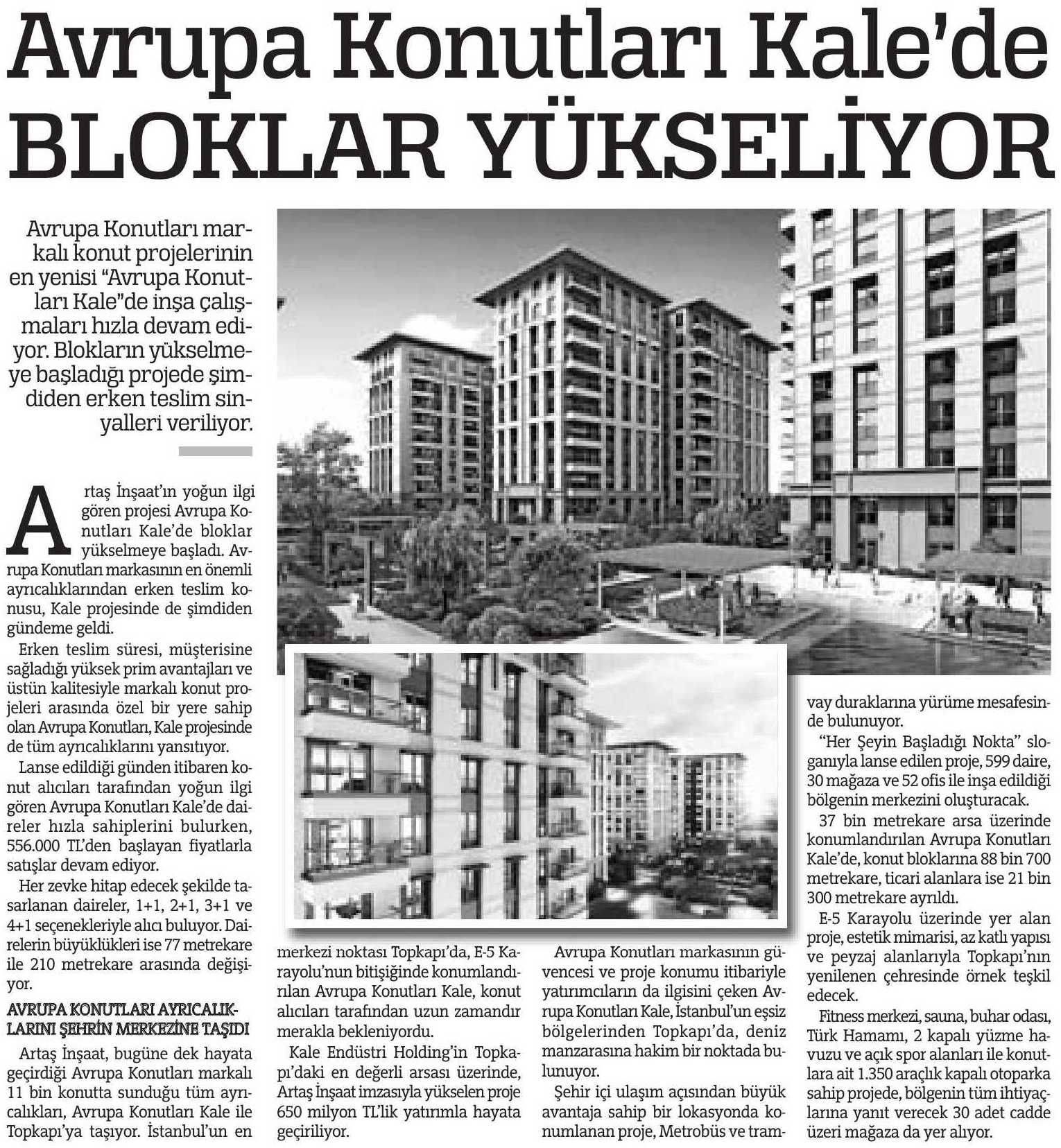 Avrupa Konutları Kale'de BLOKLAR YÜKSELİYOR

Avrupa Konutları markalı konut projelerinin en yenisi "Avrupa Konutları Kale"de inşa çalışmaları hızla devam ediyor. Blokların yükselmeye başladığı projede şimdiden erken teslim sinyalleri veriliyor.

Artaş İnşaat'ın yoğun ilgi gören projesi Avrupa Konutları Kale'de bloklar yükselmeye başladı. Avrupa Konutları markasının en önemli ayrıcalıklarından erken teslim konusu, Kale projesinde de şimdiden gündeme geldi.

Erken teslim süresi, müşterisine sağladığı yüksek prim avantajları ve üstün kalitesiyle markalı konut projeleri arasında özel bir yere sahip olan Avrupa Konutları, Kale projesinde de tüm ayrıcalıklarını yansıtıyor.

Lanse edildiği günden itibaren konut alıcıları tarafından yoğun ilgi gören Avrupa Konutları Kale'de daireler hızla sahiplerini bulurken, 556.000 TL'den başlayan fiyatlarla satışlar devam ediyor.

Her zevke hitap edecek şekilde tasarlanan daireler, 1+1, 2+1, 3+1 ve 4+1 seçenekleriyle alıcı buluyor. Dairelerin büyüklükleri ise 77 metrekare ile 210 metrekare arasında değişiyor.

AVRUPA KONUTLARI AYRICALIKLARINI ŞEHRİN MERKEZİNE TAŞIDI

Artaş İnşaat, bugüne dek hayata geçirdiği Avrupa Konutları markalı 11 bin konutta sunduğu tüm ayrıcalıkları, Avrupa Konutları Kale ile Topkapı'ya taşıyor. İstanbul'un en merkezi noktası Topkapı'da, E-5 Karayolu'nun bitişiğinde konumlandırılan Avrupa Konutları Kale, konut alıcıları tarafından uzun zamandır merakla bekleniyordu.

Kale Endüstri Holding'in Topkapı'daki en değerli arsası üzerinde, Artaş İnşaat imzasıyla yükselen proje 650 milyon TL'lik yatırımla hayata geçiriliyor.

Avrupa Konutları markasının güvencesi ve proje konumu itibariyle yatırımcıların da ilgisini çeken Avrupa Konutları Kale, İstanbul'un eşsiz bölgelerinden Topkapı'da, deniz manzarasına hakim bir noktada bulunuyor.

Şehir içi ulaşım açısından büyük avantaja sahip bir lokasyonda konumlanan proje, Metrobüs ve tramvay duraklarına yürüme mesafesinde bulunuyor.

"Her Şeyin Başladığı Nokta" sloganıyla lanse edilen proje, 599 daire, 30 mağaza ve 52 ofis ile inşa edildiği bölgenin merkezini oluşturacak.

37 bin metrekare arsa üzerinde konumlandırılan Avrupa Konutları Kale'de, konut bloklarına 88 bin 700 metrekare, ticari alanlara ise 21 bin 300 metrekare ayrıldı.

E-5 Karayolu üzerinde yer alan proje, estetik mimarisi, az katlı yapısı ve peyzaj alanlarıyla Topkapı'nın yenilenen çehresinde örnek teşkil edecek.

Fitness merkezi, sauna, buhar odası, Türk Hamamı, 2 kapalı yüzme havuzu ve açık spor alanları ile konutlara ait 1.350 araçlık kapalı otoparka sahip projede, bölgenin tüm ihtiyaçlarına yanıt verecek 30 adet cadde üzeri mağaza da yer alıyor.